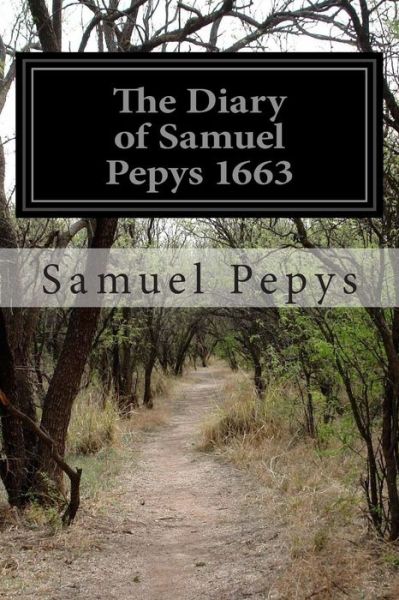 The Diary of Samuel Pepys 1663

Samuel Pepys